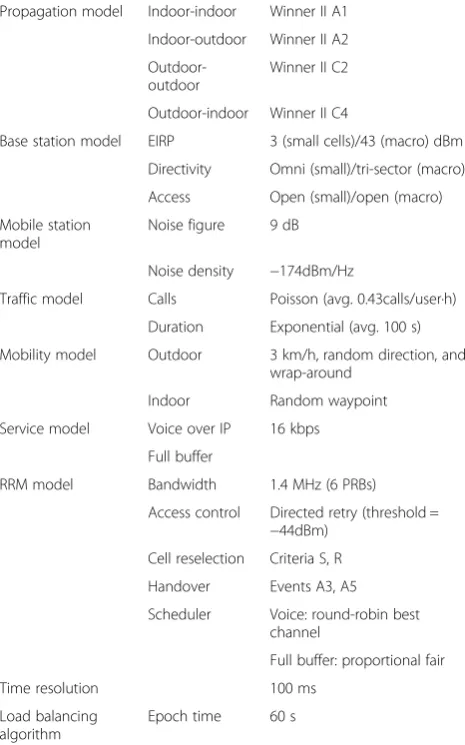 | Propagation model | Indoor-indoor | Winner II A1 |
|---|---|---|
| | Indoor-outdoor | Winner II A2 |
| | Outdoor-outdoor | Winner II C2 |
| | Outdoor-indoor | Winner II C4 |
| Base station model | EIRP | 3 (small cells)/43 (macro) dBm |
| | Directivity | Omni (small)/tri-sector (macro) |
| | Access | Open (small)/open (macro) |
| Mobile station model | Noise figure | 9 dB |
| | Noise density | −174dBm/Hz |
| Traffic model | Calls | Poisson (avg. 0.43calls/user·h) |
| | Duration | Exponential (avg. 100 s) |
| Mobility model | Outdoor | 3 km/h, random direction, and wrap-around |
| | Indoor | Random waypoint |
| Service model | Voice over IP | 16 kbps |
| | Full buffer | |
| RRM model | Bandwidth | 1.4 MHz (6 PRBs) |
| | Access control | Directed retry (threshold = −44dBm) |
| | Cell reselection | Criteria S, R |
| | Handover | Events A3, A5 |
| | Scheduler | Voice: round-robin best channel |
| | | Full buffer: proportional fair |
| Time resolution | | 100 ms |
| Load balancing algorithm | Epoch time | 60 s |